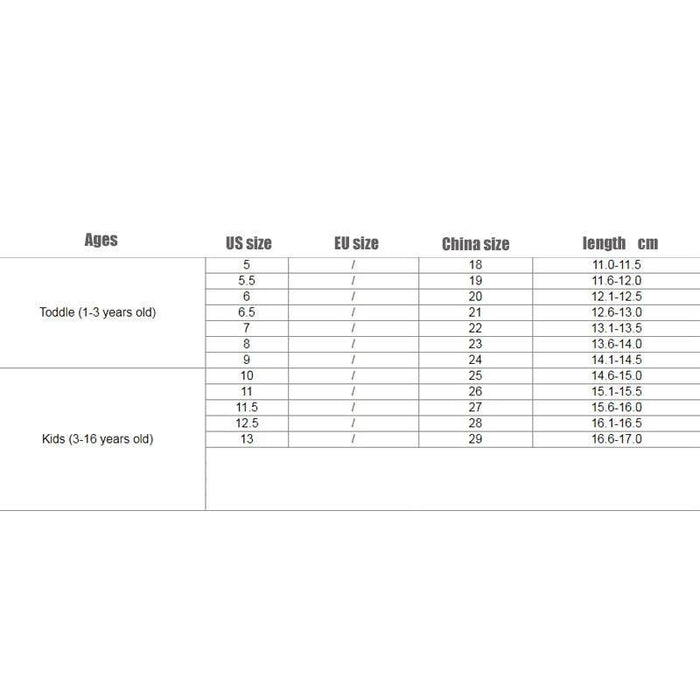 | Ages | US size | EU size | China size | length cm |
|---|---|---|---|---|
| Toddle (1-3 years old) | 5 | / | 18 | 11.0-11.5 |
| | 5.5 | / | 19 | 11.6-12.0 |
| | 6 | / | 20 | 12.1-12.5 |
| | 6.5 | / | 21 | 12.6-13.0 |
| | 7 | / | 22 | 13.1-13.5 |
| | 8 | / | 23 | 13.6-14.0 |
| | 9 | / | 24 | 14.1-14.5 |
| Kids (3-16 years old) | 10 | / | 25 | 14.6-15.0 |
| | 11 | / | 26 | 15.1-15.5 |
| | 11.5 | / | 27 | 15.6-16.0 |
| | 12.5 | / | 28 | 16.1-16.5 |
| | 13 | / | 29 | 16.6-17.0 |